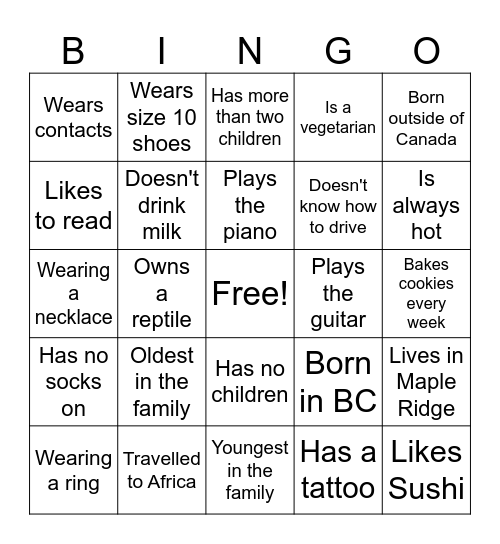 | B | I | N | G | O |
|---|---|---|---|---|
| Wears contacts | Wears size 10 shoes | Has more than two children | Is a vegetarian | Born outside of Canada |
| Likes to read | Doesn't drink milk | Plays the piano | Doesn't know how to drive | Is always hot |
| Wearing a necklace | Owns a reptile | Free! | Plays the guitar | Bakes cookies every week |
| Has no socks on | Oldest in the family | Has no children | Born in BC | Lives in Maple Ridge |
| Wearing a ring | Travelled to Africa | Youngest in the family | Has a tattoo | Likes Sushi |